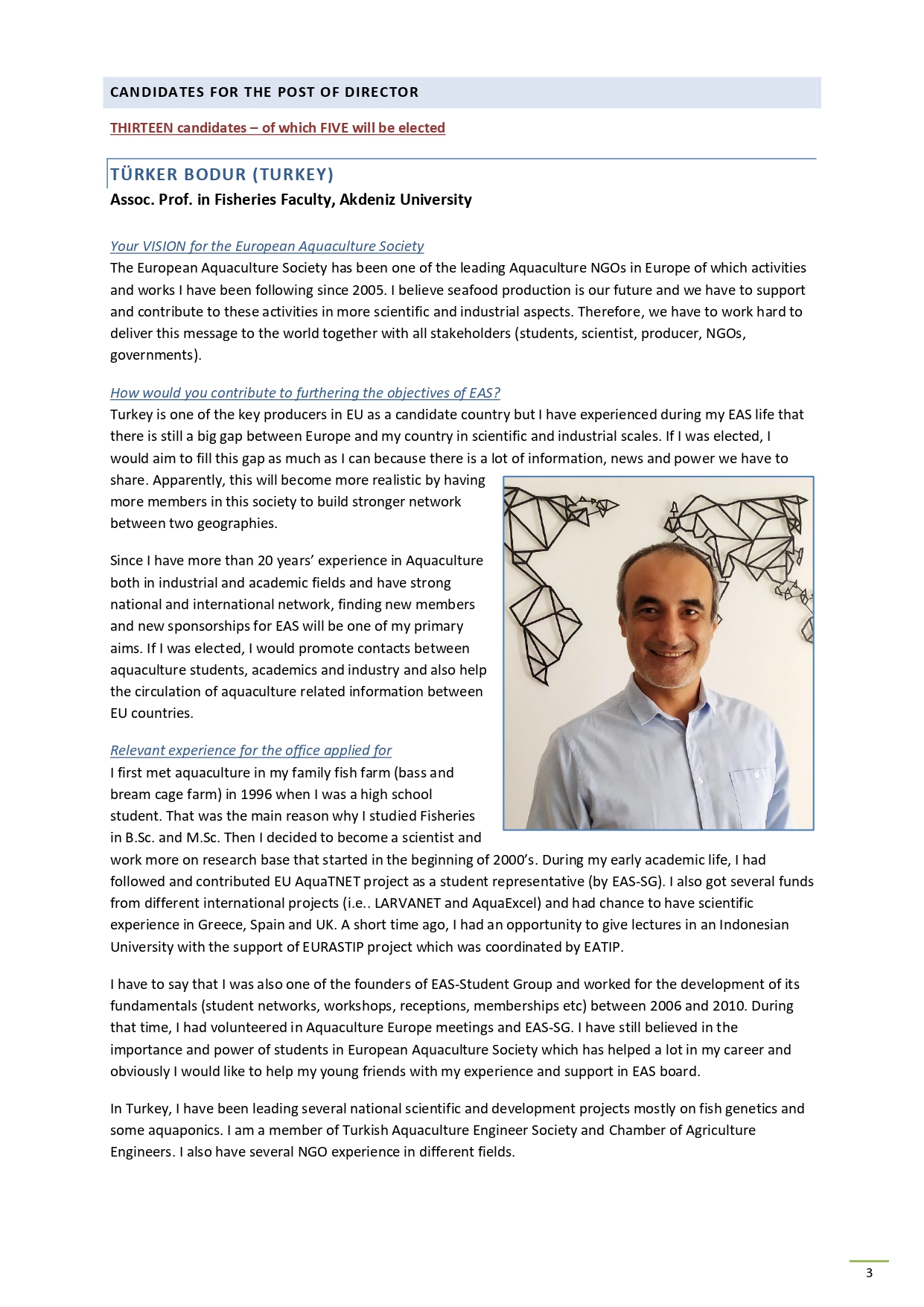 CANDIDATES FOR THE POST OF DIRECTOR

THIRTEEN candidates – of which FIVE will be elected

TÜRKER BODUR (TURKEY)

Assoc. Prof. in Fisheries Faculty, Akdeniz University

Your VISION for the European Aquaculture Society

The European Aquaculture Society has been one of the leading Aquaculture NGOs in Europe of which activities and works I have been following since 2005. I believe seafood production is our future and we have to support and contribute to these activities in more scientific and industrial aspects. Therefore, we have to work hard to deliver this message to the world together with all stakeholders (students, scientist, producer, NGOs, governments).

How would you contribute to furthering the objectives of EAS?

Turkey is one of the key producers in EU as a candidate country but I have experienced during my EAS life that there is still a big gap between Europe and my country in scientific and industrial scales. If I was elected, I would aim to fill this gap as much as I can because there is a lot of information, news and power we have to share. Apparently, this will become more realistic by having more members in this society to build stronger network between two geographies.

Since I have more than 20 years' experience in Aquaculture both in industrial and academic fields and have strong national and international network, finding new members and new sponsorships for EAS will be one of my primary aims. If I was elected, I would promote contacts between aquaculture students, academics and industry and also help the circulation of aquaculture related information between EU countries.

Relevant experience for the office applied for

I first met aquaculture in my family fish farm (bass and bream cage farm) in 1996 when I was a high school student. That was the main reason why I studied Fisheries in B.Sc. and M.Sc. Then I decided to become a scientist and work more on research base that started in the beginning of 2000's. During my early academic life, I had followed and contributed EU AquaTNET project as a student representative (by EAS-SG). I also got several funds from different international projects (i.e.. LARVANET and AquaExcel) and had chance to have scientific experience in Greece, Spain and UK. A short time ago, I had an opportunity to give lectures in an Indonesian University with the support of EURASTIP project which was coordinated by EATIP.

I have to say that I was also one of the founders of EAS-Student Group and worked for the development of its fundamentals (student networks, workshops, receptions, memberships etc) between 2006 and 2010. During that time, I had volunteered in Aquaculture Europe meetings and EAS-SG. I have still believed in the importance and power of students in European Aquaculture Society which has helped a lot in my career and obviously I would like to help my young friends with my experience and support in EAS board.

In Turkey, I have been leading several national scientific and development projects mostly on fish genetics and some aquaponics. I am a member of Turkish Aquaculture Engineer Society and Chamber of Agriculture Engineers. I also have several NGO experience in different fields.

3